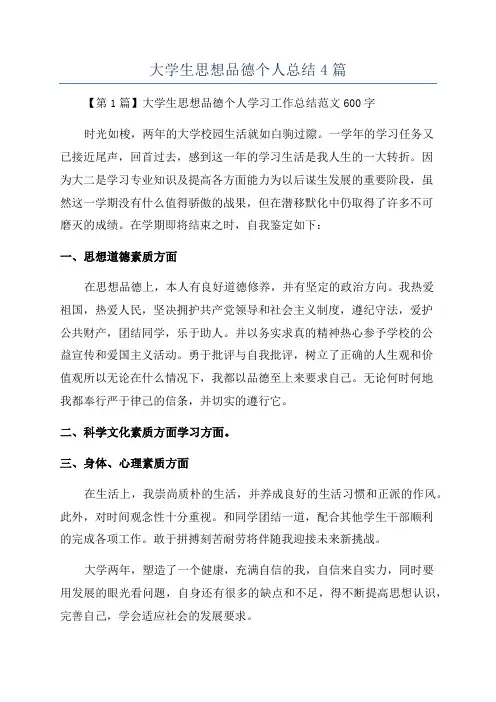 大学生思想品德个人总结4篇

【第1篇】大学生思想品德个人学习工作总结范文600字

时光如梭，两年的大学校园生活就如白驹过隙。一学年的学习任务又已接近尾声，回首过去，感到这一年的学习生活是我人生的一大转折。因为大二是学习专业知识及提高各方面能力为以后谋生发展的重要阶段，虽然这一学期没有什么值得骄傲的战果，但在潜移默化中仍取得了许多不可磨灭的成绩。在学期即将结束之时，自我鉴定如下：

一、思想道德素质方面

在思想品德上，本人有良好道德修养，并有坚定的政治方向。我热爱祖国，热爱人民，坚决拥护共产党领导和社会主义制度，遵纪守法，爱护公共财产，团结同学，乐于助人。并以务实求真的精神热心参予学校的公益宣传和爱国主义活动。勇于批评与自我批评，树立了正确的人生观和价值观所以无论在什么情况下，我都以品德至上来要求自己。无论何时何地我都奉行严于律己的信条，并切实的遵行它。

二、科学文化素质方面学习方面。

三、身体、心理素质方面

在生活上，我崇尚质朴的生活，并养成良好的生活习惯和正派的作风。此外，对时间观念性十分重视。和同学团结一道，配合其他学生干部顺利的完成各项工作。敢于拼搏刻苦耐劳将伴随我迎接未来新挑战。

大学两年，塑造了一个健康，充满自信的我，自信来自实力，同时要用发展的眼光看问题，自身还有很多的缺点和不足，得不断提高思想认识，完善自己，学会适应社会的发展要求。